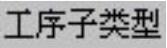 工序子类型